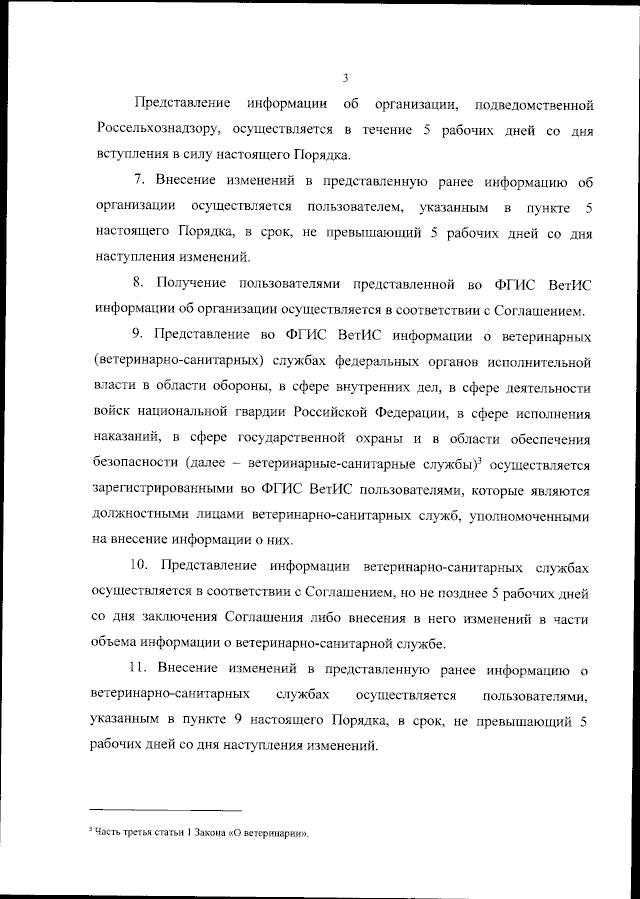 3

Представление информации об организации, подведомственной Россельхознадзору, осуществляется в течение 5 рабочих дней со дня вступления в силу настоящего Порядка.

7. Внесение изменений в представленную ранее информацию об организации осуществляется пользователем, указанным в пункте 5 настоящего Порядка, в срок, не превышающий 5 рабочих дней со дня наступления изменений.

8. Получение пользователями представленной во ФГИС ВетИС информации об организации осуществляется в соответствии с Соглашением.

9. Представление во ФГИС ВетИС информации о ветеринарных (ветеринарно-санитарных) службах федеральных органов исполнительной власти в области обороны, в сфере внутренних дел, в сфере деятельности войск национальной гвардии Российской Федерации, в сфере исполнения наказаний, в сфере государственной охраны и в области обеспечения безопасности (далее – ветеринарные-санитарные службы)$^3$ осуществляется зарегистрированными во ФГИС ВетИС пользователями, которые являются должностными лицами ветеринарно-санитарных служб, уполномоченными на внесение информации о них.

10. Представление информации ветеринарно-санитарных службах осуществляется в соответствии с Соглашением, но не позднее 5 рабочих дней со дня заключения Соглашения либо внесения в него изменений в части объема информации о ветеринарно-санитарной службе.

11. Внесение изменений в представленную ранее информацию о ветеринарно-санитарных службах осуществляется пользователями, указанным в пункте 9 настоящего Порядка, в срок, не превышающий 5 рабочих дней со дня наступления изменений.

$^3$ Часть третья статьи 1 Закона «О ветеринарии».